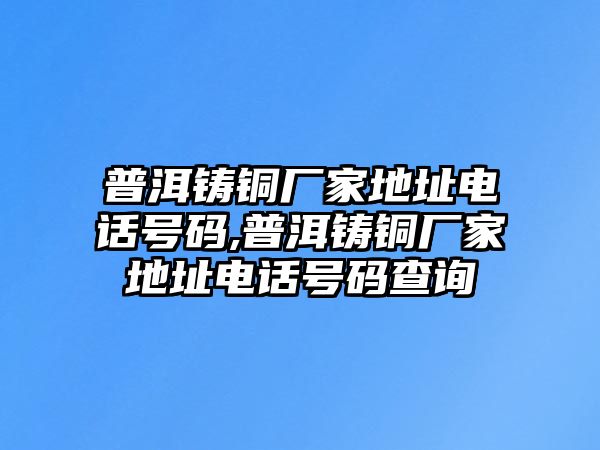 普洱铸铜厂家地址电话号码,普洱铸铜厂家地址电话号码查询